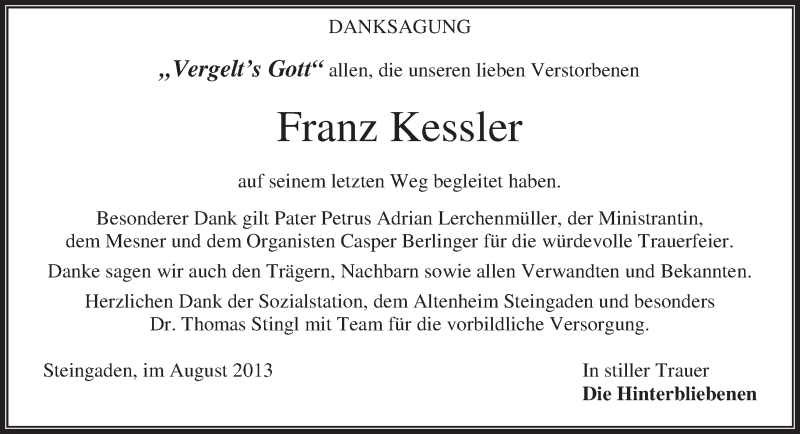 DANKSAGUNG

„Vergelt's Gott“ allen, die unseren lieben Verstorbenen

Franz Kessler

auf seinem letzten Weg begleitet haben.

Besonderer Dank gilt Pater Petrus Adrian Lerchenmüller, der Ministrantin, dem Mesner und dem Organisten Casper Berlinger für die würdevolle Trauerfeier.

Danke sagen wir auch den Trägern, Nachbarn sowie allen Verwandten und Bekannten.

Herzlichen Dank der Sozialstation, dem Altenheim Steingaden und besonders Dr. Thomas Stingl mit Team für die vorbildliche Versorgung.

Steingaden, im August 2013

In stiller Trauer
Die Hinterbliebenen